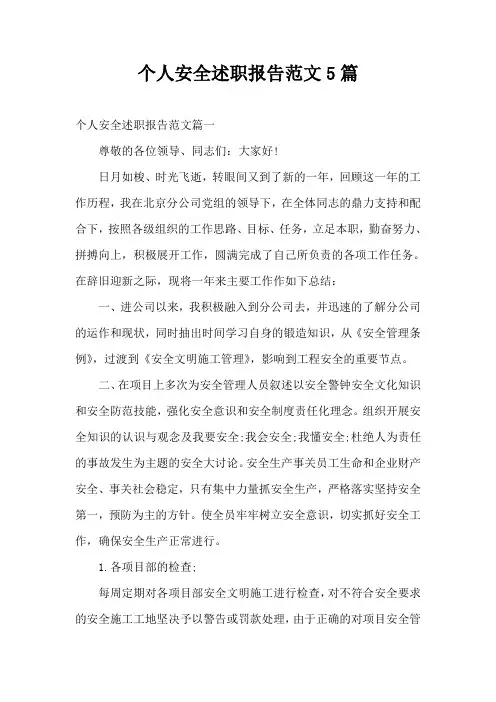 个人安全述职报告范文5篇

个人安全述职报告范文篇一

尊敬的各位领导、同志们：大家好！

日月如梭、时光飞逝，转眼间又到了新的一年，回顾这一年的工作历程，我在北京分公司党组的领导下，在全体同志的鼎力支持和配合下，按照各级组织的工作思路、目标、任务，立足本职，勤奋努力、拼搏向上，积极展开工作，圆满完成了自己所负责的各项工作任务。在辞旧迎新之际，现将一年来主要工作作如下总结：

一、进公司以来，我积极融入到分公司去，并迅速的了解分公司的运作和现状，同时抽出时间学习自身的锻造知识，从《安全管理条例》，过渡到《安全文明施工管理》，影响到工程安全的重要节点。

二、在项目上多次为安全管理人员叙述以安全警钟安全文化知识和安全防范技能，强化安全意识和安全制度责任化理念。组织开展安全知识的认识与观念及我要安全;我会安全;我懂安全;杜绝人为责任的事故发生为主题的安全大讨论。安全生产事关员工生命和企业财产安全、事关社会稳定，只有集中力量抓安全生产，严格落实坚持安全第一，预防为主的方针。使全员牢牢树立安全意识，切实抓好安全工作，确保安全生产正常进行。

1.各项目部的检查;

每周定期对各项目部安全文明施工进行检查，对不符合安全要求的安全施工工地坚决予以警告或罚款处理，由于正确的对项目安全管